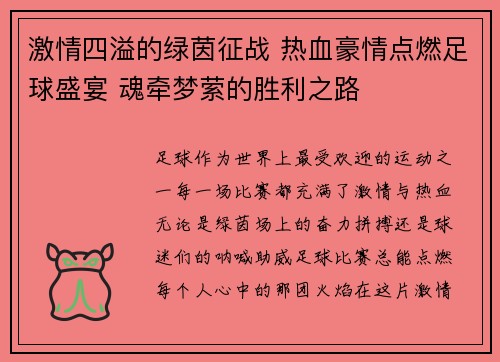 激情四溢的绿茵征战 热血豪情点燃足球盛宴 魂牵梦萦的胜利之路

足球作为世界上最受欢迎的运动之一每一场比赛都充满了激情与热血无论是绿茵场上的奋力拼搏还是球迷们的呐喊助威足球比赛总能点燃每个人心中的那团火焰在这片激情